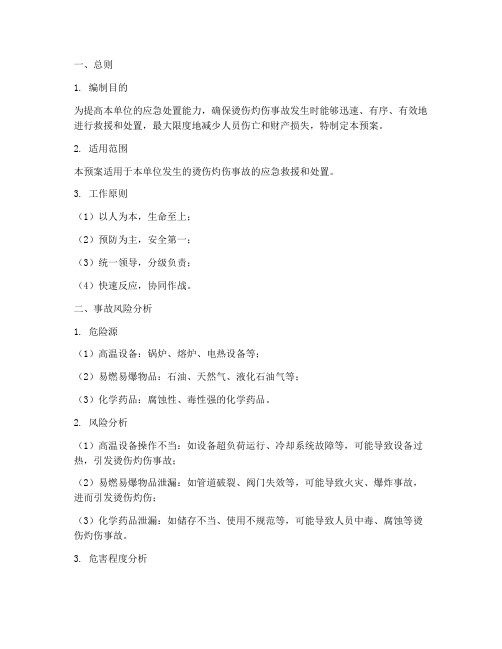 一、总则

1. 编制目的

为提高本单位的应急处置能力，确保烫伤灼伤事故发生时能够迅速、有序、有效地进行救援和处置，最大限度地减少人员伤亡和财产损失，特制定本预案。

2. 适用范围

本预案适用于本单位发生的烫伤灼伤事故的应急救援和处置。

3. 工作原则

（1）以人为本，生命至上；

（2）预防为主，安全第一；

（3）统一领导，分级负责；

（4）快速反应，协同作战。

二、事故风险分析

1. 危险源

（1）高温设备：锅炉、熔炉、电热设备等；

（2）易燃易爆物品：石油、天然气、液化石油气等；

（3）化学药品：腐蚀性、毒性强的化学药品。

2. 风险分析

（1）高温设备操作不当：如设备超负荷运行、冷却系统故障等，可能导致设备过热，引发烫伤灼伤事故；

（2）易燃易爆物品泄漏：如管道破裂、阀门失效等，可能导致火灾、爆炸事故，进而引发烫伤灼伤；

（3）化学药品泄漏：如储存不当、使用不规范等，可能导致人员中毒、腐蚀等烫伤灼伤事故。

3. 危害程度分析